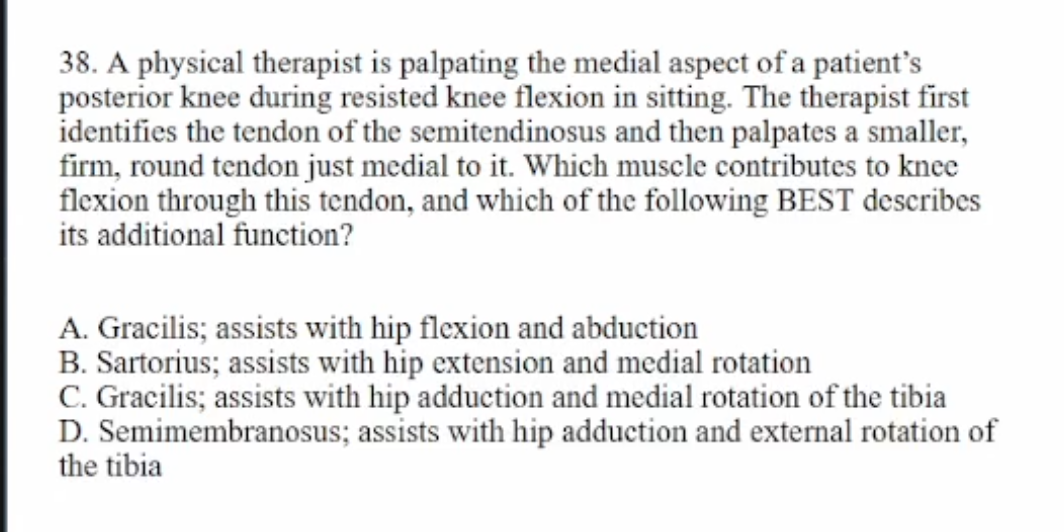 38. A physical therapist is palpating the medial aspect of a patient's posterior knee during resisted knee flexion in sitting. The therapist first identifies the tendon of the semitendinosus and then palpates a smaller, firm, round tendon just medial to it. Which muscle contributes to knee flexion through this tendon, and which of the following BEST describes its additional function?

A. Gracilis; assists with hip flexion and abduction
B. Sartorius; assists with hip extension and medial rotation
C. Gracilis; assists with hip adduction and medial rotation of the tibia
D. Semimembranosus; assists with hip adduction and external rotation of the tibia